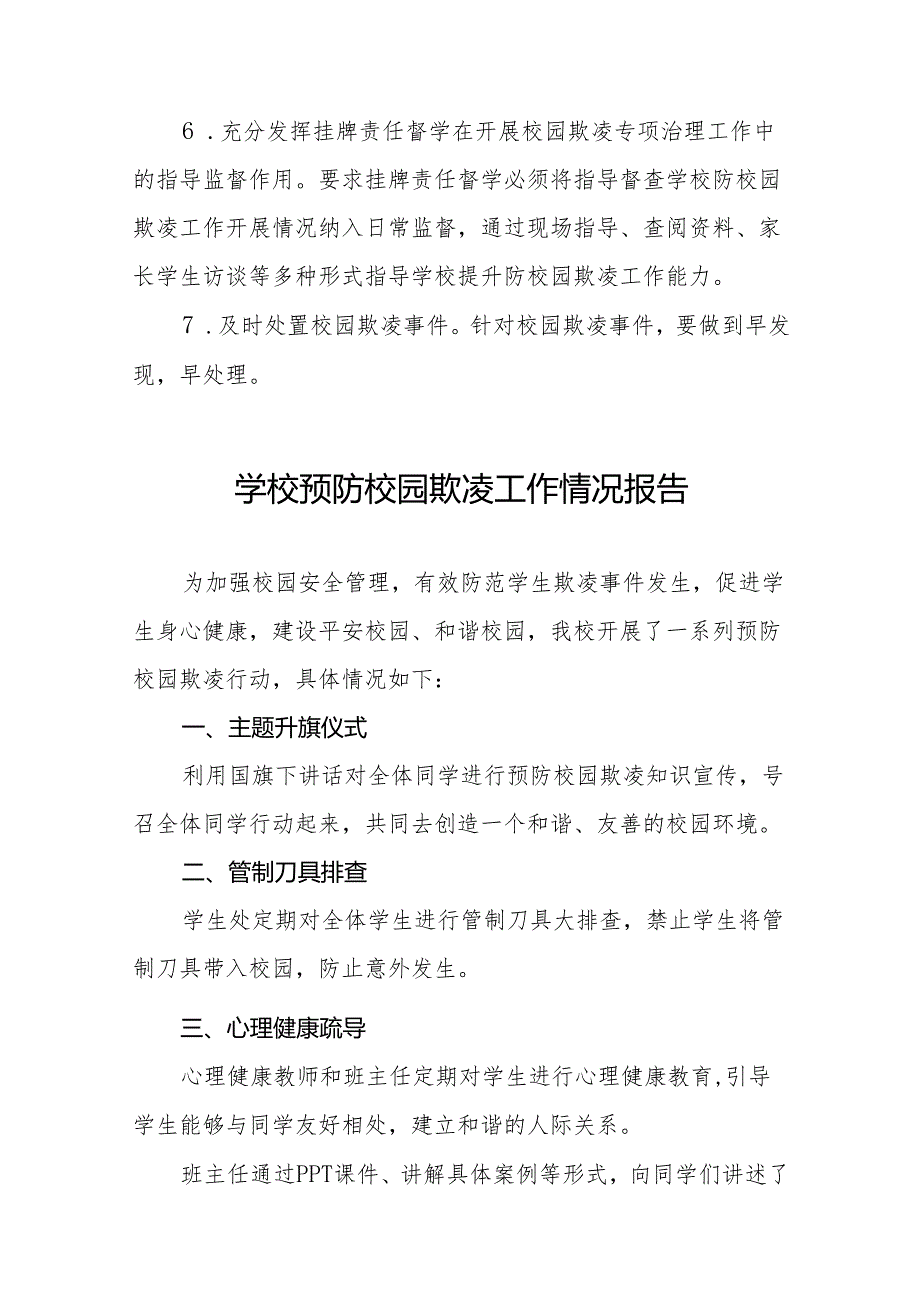 6．充分发挥挂牌责任督学在开展校园欺凌专项治理工作中的指导监督作用。要求挂牌责任督学必须将指导督查学校防校园欺凌工作开展情况纳入日常监督，通过现场指导、查阅资料、家长学生访谈等多种形式指导学校提升防校园欺凌工作能力。

7．及时处置校园欺凌事件。针对校园欺凌事件，要做到早发现，早处理。

学校预防校园欺凌工作情况报告

为加强校园安全管理，有效防范学生欺凌事件发生，促进学生身心健康，建设平安校园、和谐校园，我校开展了一系列预防校园欺凌行动，具体情况如下：

一、主题升旗仪式

利用国旗下讲话对全体同学进行预防校园欺凌知识宣传，号召全体同学行动起来，共同去创造一个和谐、友善的校园环境。

二、管制刀具排查

学生处定期对全体学生进行管制刀具大排查，禁止学生将管制刀具带入校园，防止意外发生。

三、心理健康疏导

心理健康教师和班主任定期对学生进行心理健康教育，引导学生能够与同学友好相处，建立和谐的人际关系。

班主任通过PPT课件、讲解具体案例等形式，向同学们讲述了